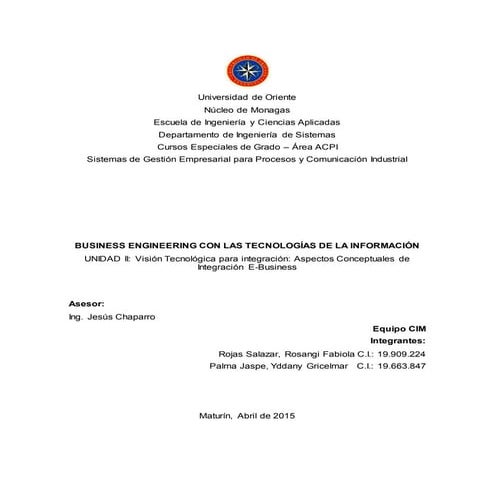 Universidad de Oriente
Núcleo de Monagas
Escuela de Ingeniería y Ciencias Aplicadas
Departamento de Ingeniería de Sistemas
Cursos Especiales de Grado – Área ACPI
Sistemas de Gestión Empresarial para Procesos y Comunicación Industrial

BUSINESS ENGINEERING CON LAS TECNOLOGÍAS DE LA INFORMACIÓN
UNIDAD II: Visión Tecnológica para integración: Aspectos Conceptuales de Integración E-Business

Asesor:
Ing. Jesús Chaparro

Equipo CIM
Integrantes:
Rojas Salazar, Rosangi Fabiola C.I.: 19.909.224
Palma Jaspe, Yddany Gricelmar C.I.: 19.663.847

Maturín, Abril de 2015